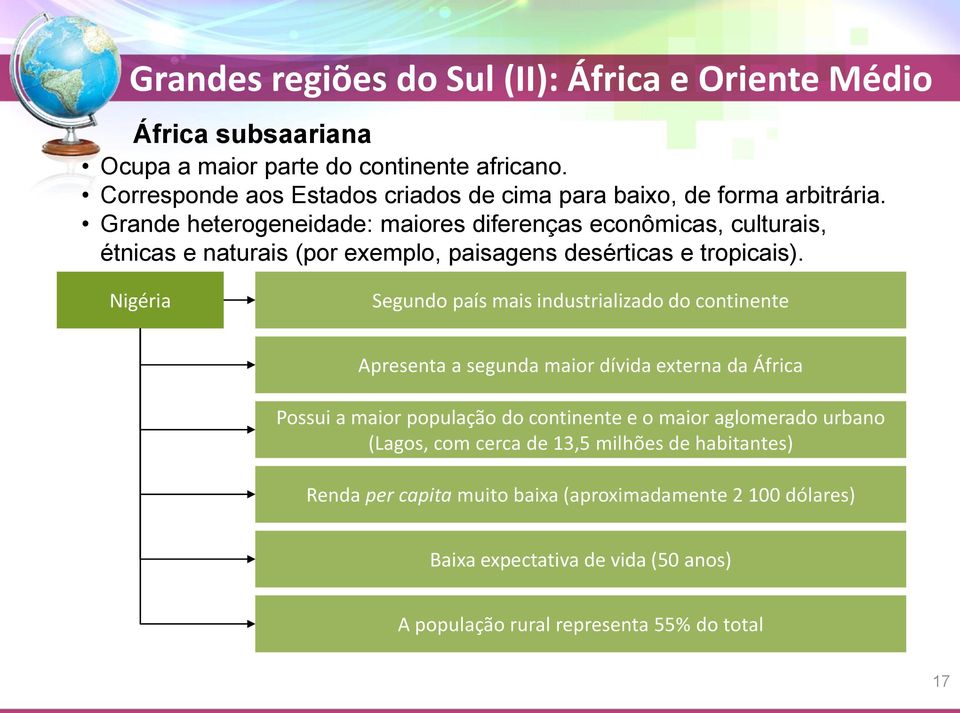 Grandes regiões do Sul (II): África e Oriente Médio

África subsaariana

• Ocupa a maior parte do continente africano.
• Corresponde aos Estados criados de cima para baixo, de forma arbitrária.
• Grande heterogeneidade: maiores diferenças econômicas, culturais, étnicas e naturais (por exemplo, paisagens desérticas e tropicais).

Nigéria

Segundo país mais industrializado do continente

Apresenta a segunda maior dívida externa da África

Possui a maior população do continente e o maior aglomerado urbano (Lagos, com cerca de 13,5 milhões de habitantes)

Renda per capita muito baixa (aproximadamente 2 100 dólares)

Baixa expectativa de vida (50 anos)

A população rural representa 55% do total

17